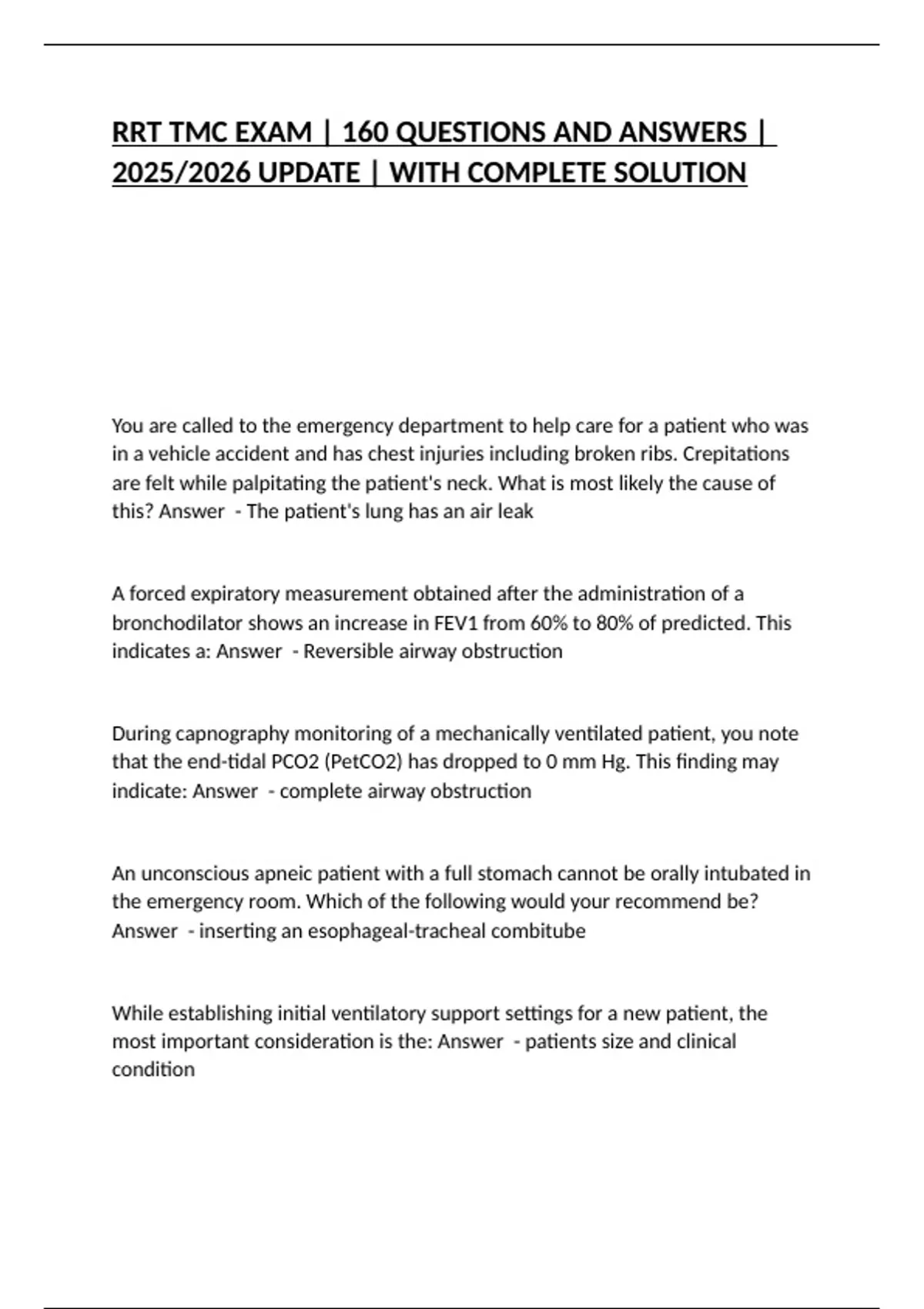 RRT TMC EXAM | 160 QUESTIONS AND ANSWERS | 2025/2026 UPDATE | WITH COMPLETE SOLUTION

You are called to the emergency department to help care for a patient who was in a vehicle accident and has chest injuries including broken ribs. Crepitations are felt while palpitating the patient's neck. What is most likely the cause of this? Answer - The patient's lung has an air leak

A forced expiratory measurement obtained after the administration of a bronchodilator shows an increase in FEV1 from 60% to 80% of predicted. This indicates a: Answer - Reversible airway obstruction

During capnography monitoring of a mechanically ventilated patient, you note that the end-tidal PCO2 (PetCO2) has dropped to 0 mm Hg. This finding may indicate: Answer - complete airway obstruction

An unconscious apneic patient with a full stomach cannot be orally intubated in the emergency room. Which of the following would your recommend be? Answer - inserting an esophageal-tracheal combitube

While establishing initial ventilatory support settings for a new patient, the most important consideration is the: Answer - patients size and clinical condition